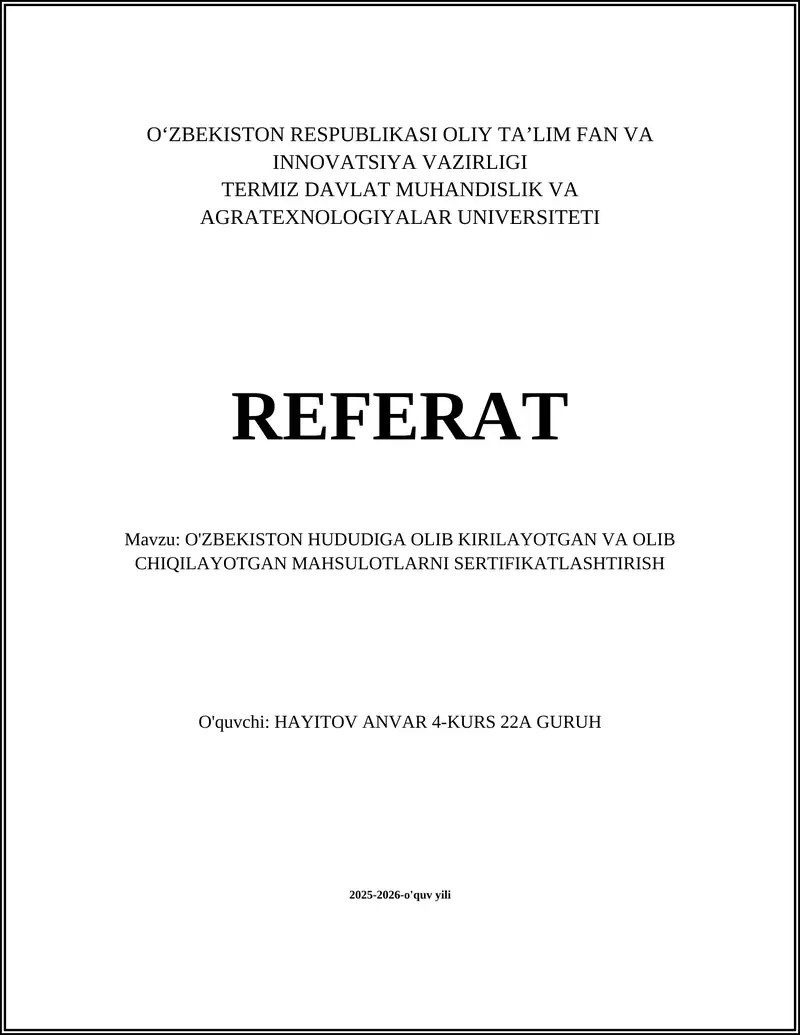 O‘ZBEKISTON RESPUBLIKASI OLIY TA’LIM FAN VA INNOVATSIYA VAZIRLIGI
TERMIZ DAVLAT MUHANDISLIK VA AGRATEXNOLOGIYALAR UNIVERSITETI

REFERAT

Mavzu: O'ZBEKISTON HUDUDIGA OLIB KIRILAYOTGAN VA OLIB CHIQILAYOTGAN MAHSULOTLARNI SERTIFIKATLASHTIRISH

O'quvchi: HAYITOV ANVAR 4-KURS 22A GURUH

2025-2026-o'quv yili